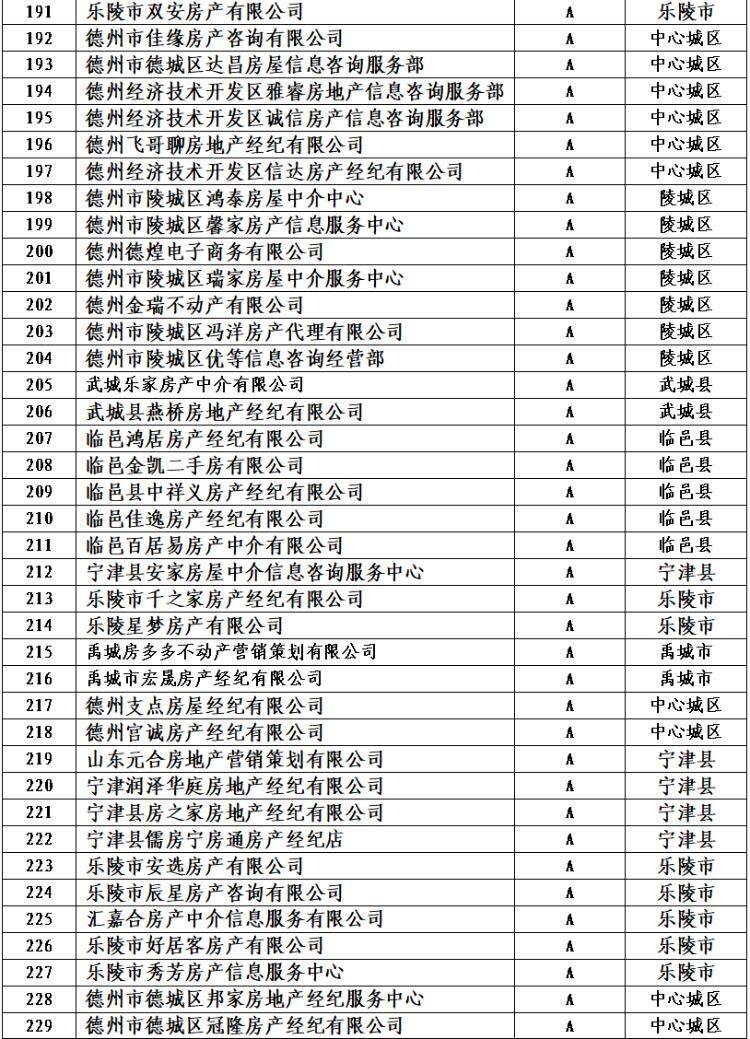 | 191 | 乐陵市双安房产有限公司 | A | 乐陵市 |
|---|---|---|---|
| 192 | 德州市佳缘房产咨询有限公司 | A | 中心城区 |
| 193 | 德州市德城区达昌房屋信息咨询服务部 | A | 中心城区 |
| 194 | 德州经济技术开发区雅睿房地产信息咨询服务部 | A | 中心城区 |
| 195 | 德州经济技术开发区诚信房产信息咨询服务部 | A | 中心城区 |
| 196 | 德州飞哥聊房地产经纪有限公司 | A | 中心城区 |
| 197 | 德州经济技术开发区信达房产经纪有限公司 | A | 中心城区 |
| 198 | 德州市陵城区鸿泰房屋中介中心 | A | 陵城区 |
| 199 | 德州市陵城区馨家房产信息服务中心 | A | 陵城区 |
| 200 | 德州德煌电子商务有限公司 | A | 陵城区 |
| 201 | 德州市陵城区瑞家房屋中介服务中心 | A | 陵城区 |
| 202 | 德州金瑞不动产有限公司 | A | 陵城区 |
| 203 | 德州市陵城区冯洋房产代理有限公司 | A | 陵城区 |
| 204 | 德州市陵城区优等信息咨询经营部 | A | 陵城区 |
| 205 | 武城乐家房产中介有限公司 | A | 武城县 |
| 206 | 武城县燕桥房地产经纪有限公司 | A | 武城县 |
| 207 | 临邑鸿居房产经纪有限公司 | A | 临邑县 |
| 208 | 临邑金凯二手房有限公司 | A | 临邑县 |
| 209 | 临邑县中祥义房产经纪有限公司 | A | 临邑县 |
| 210 | 临邑佳逸房产经纪有限公司 | A | 临邑县 |
| 211 | 临邑百居易房产中介有限公司 | A | 临邑县 |
| 212 | 宁津县安家房屋中介信息咨询服务中心 | A | 宁津县 |
| 213 | 乐陵市千之家房产经纪有限公司 | A | 乐陵市 |
| 214 | 乐陵星梦房产有限公司 | A | 乐陵市 |
| 215 | 禹城房多多不动产营销策划有限公司 | A | 禹城市 |
| 216 | 禹城市宏晟房产经纪有限公司 | A | 禹城市 |
| 217 | 德州支点房屋经纪有限公司 | A | 中心城区 |
| 218 | 德州官诚房产经纪有限公司 | A | 中心城区 |
| 219 | 山东元合房地产营销策划有限公司 | A | 宁津县 |
| 220 | 宁津润泽华庭房地产经纪有限公司 | A | 宁津县 |
| 221 | 宁津县房之家房地产经纪有限公司 | A | 宁津县 |
| 222 | 宁津县儒房宁房通房产经纪店 | A | 宁津县 |
| 223 | 乐陵市安选房产有限公司 | A | 乐陵市 |
| 224 | 乐陵市辰星房产咨询有限公司 | A | 乐陵市 |
| 225 | 汇嘉合房产中介信息服务有限公司 | A | 乐陵市 |
| 226 | 乐陵市好居客房产有限公司 | A | 乐陵市 |
| 227 | 乐陵市秀芳房产信息服务中心 | A | 乐陵市 |
| 228 | 德州市德城区邦家房地产经纪服务中心 | A | 中心城区 |
| 229 | 德州市德城区冠隆房产经纪有限公司 | A | 中心城区 |